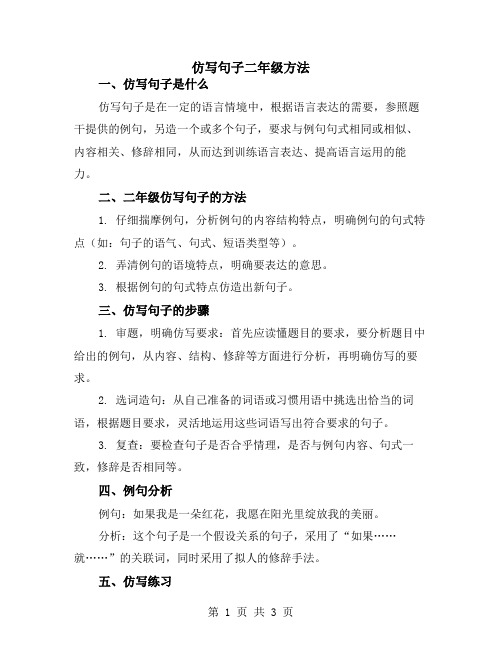 仿写句子二年级方法

一、仿写句子是什么

仿写句子是在一定的语言情境中，根据语言表达的需要，参照题干提供的例句，另造一个或多个句子，要求与例句句式相同或相似、内容相关、修辞相同，从而达到训练语言表达、提高语言运用的能力。

二、二年级仿写句子的方法

1. 仔细揣摩例句，分析例句的内容结构特点，明确例句的句式特点（如：句子的语气、句式、短语类型等）。

2. 弄清例句的语境特点，明确要表达的意思。

3. 根据例句的句式特点仿造出新句子。

三、仿写句子的步骤

1. 审题，明确仿写要求：首先应读懂题目的要求，要分析题目中给出的例句，从内容、结构、修辞等方面进行分析，再明确仿写的要求。

2. 选词造句：从自己准备的词语或习惯用语中挑选出恰当的词语，根据题目要求，灵活地运用这些词语写出符合要求的句子。

3. 复查：要检查句子是否合乎情理，是否与例句内容、句式一致，修辞是否相同等。

四、例句分析

例句：如果我是一朵红花，我愿在阳光里绽放我的美丽。

分析：这个句子是一个假设关系的句子，采用了“如果……就……”的关联词，同时采用了拟人的修辞手法。

五、仿写练习

第 1 页 共 3 页